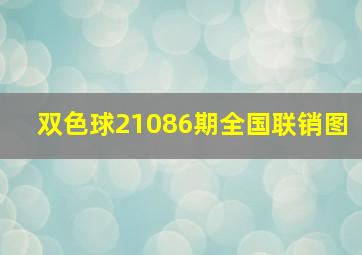 双色球21086期全国联销图